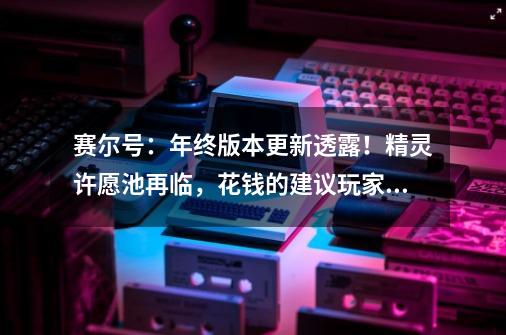 赛尔号：年终版本更新透露！精灵许愿池再临，花钱的建议玩家...